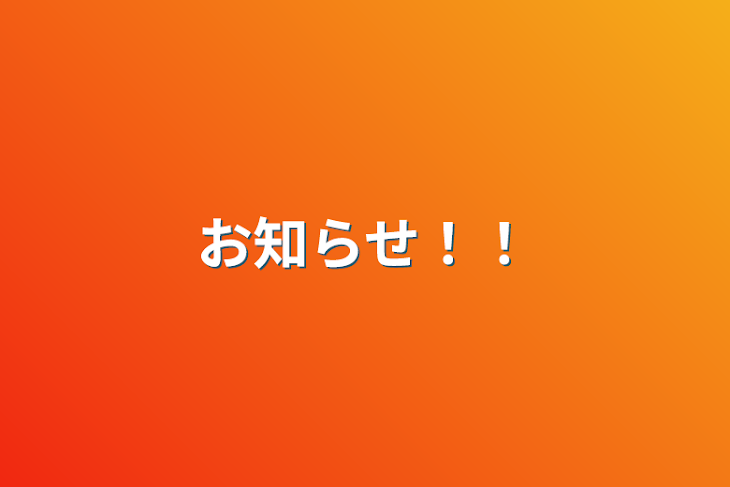 お知らせ！！